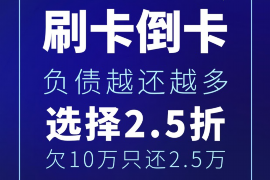 刷卡倒卡

负债越还越多

选择2.5折

欠10万只还2.5万